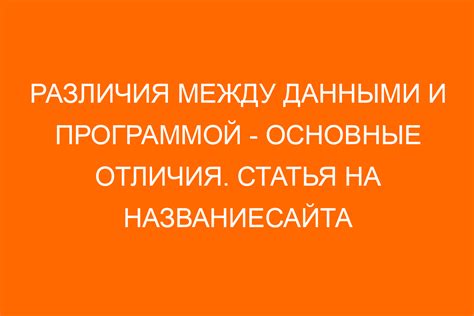 РАЗЛИЧИЯ МЕЖДУ ДАННЫМИ И ПРОГРАММОЙ - ОСНОВНЫЕ ОТЛИЧИЯ. СТАТЬЯ НА НАЗВАНИЕСАЙТА